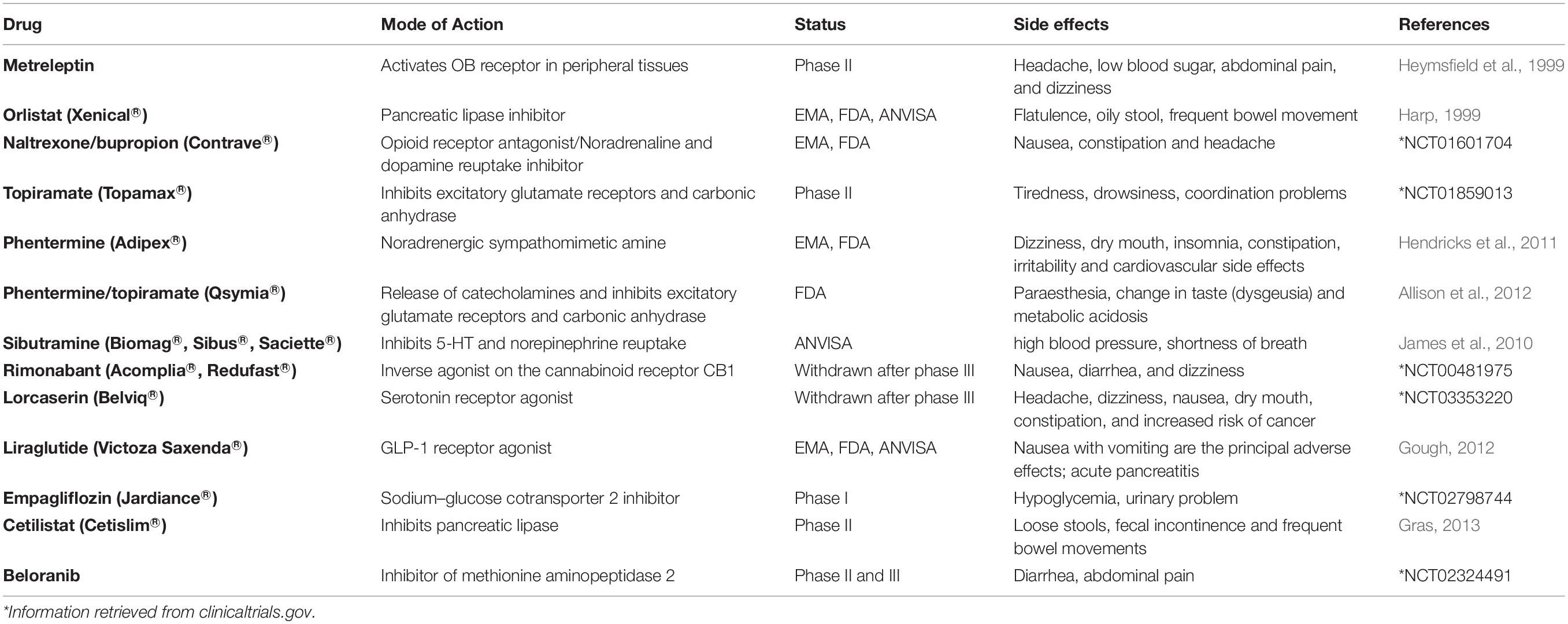 | Drug | Mode of Action | Status | Side effects | References |
|---|---|---|---|---|
| Metreleptin | Activates OB receptor in peripheral tissues | Phase II | Headache, low blood sugar, abdominal pain, and dizziness | Heymsfield et al., 1999 |
| Orlistat (Xenical®) | Pancreatic lipase inhibitor | EMA, FDA, ANVISA | Flatulence, oily stool, frequent bowel movement | Harp, 1999 |
| Naltrexone/bupropion (Contrave®) | Opioid receptor antagonist/Noradrenaline and dopamine reuptake inhibitor | EMA, FDA | Nausea, constipation and headache | *NCT01601704 |
| Topiramate (Topamax®) | Inhibits excitatory glutamate receptors and carbonic anhydrase | Phase II | Tiredness, drowsiness, coordination problems | *NCT01859013 |
| Phentermine (Adipex®) | Noradrenergic sympathomimetic amine | EMA, FDA | Dizziness, dry mouth, insomnia, constipation, irritability and cardiovascular side effects | Hendricks et al., 2011 |
| Phentermine/topiramate (Qsymia®) | Release of catecholamines and inhibits excitatory glutamate receptors and carbonic anhydrase | FDA | Paraesthesia, change in taste (dysgeusia) and metabolic acidosis | Allison et al., 2012 |
| Sibutramine (Biomag®, Sibus®, Saciette®) | Inhibits 5-HT and norepinephrine reuptake | ANVISA | high blood pressure, shortness of breath | James et al., 2010 |
| Rimonabant (Acomplia®, Redufast®) | Inverse agonist on the cannabinoid receptor CB1 | Withdrawn after phase III | Nausea, diarrhea, and dizziness | *NCT00481975 |
| Lorcaserin (Belviq®) | Serotonin receptor agonist | Withdrawn after phase III | Headache, dizziness, nausea, dry mouth, constipation, and increased risk of cancer | *NCT03353220 |
| Liraglutide (Victoza Saxenda®) | GLP-1 receptor agonist | EMA, FDA, ANVISA | Nausea with vomiting are the principal adverse effects; acute pancreatitis | Gough, 2012 |
| Empagliflozin (Jardiance®) | Sodium–glucose cotransporter 2 inhibitor | Phase I | Hypoglycemia, urinary problem | *NCT02798744 |
| Cetilistat (Cetislim®) | Inhibits pancreatic lipase | Phase II | Loose stools, fecal incontinence and frequent bowel movements | Gras, 2013 |
| Beloranib | Inhibitor of methionine aminopeptidase 2 | Phase II and III | Diarrhea, abdominal pain | *NCT02324491 |

*Information retrieved from clinicaltrials.gov.